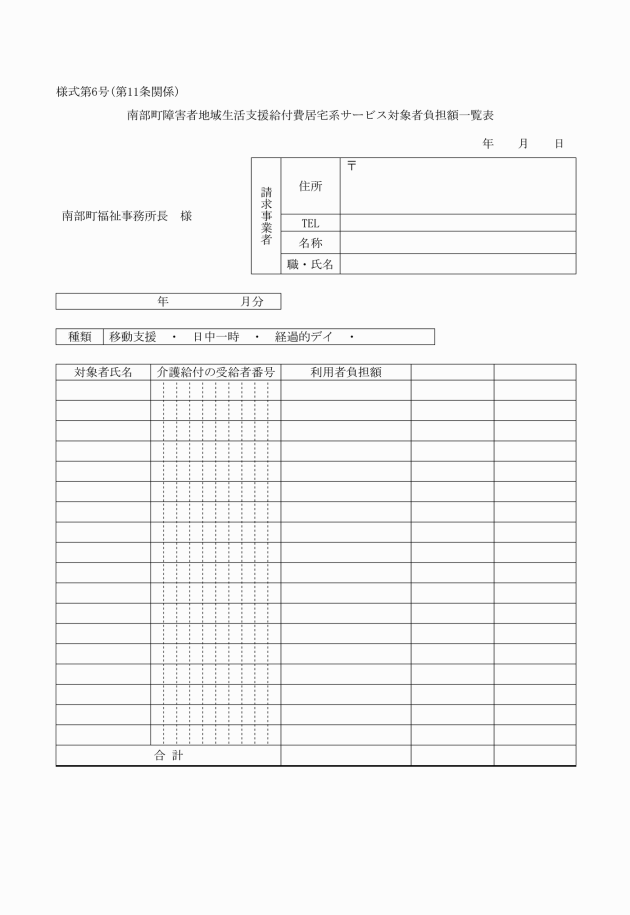 様式第6号(第11条関係)

南部町障害者地域生活支援給付費居宅系サービス対象者負担額一覧表

年　月　日

南部町福祉事務所長　様

| 請求事業者 | 住所 | 〒 |
|---|---|---|
| | TEL | |
| | 名称 | |
| | 職・氏名 | |

年　　月分

| 種類 | 移動支援　・　日中一時　・　経過的デイ　・ |
|---|---|

| 対象者氏名 | 介護給付の受給者番号 | 利用者負担額 | | |
|---|---|---|---|---|
| | | | | |
| | | | | |
| | | | | |
| | | | | |
| | | | | |
| | | | | |
| | | | | |
| | | | | |
| | | | | |
| | | | | |
| | | | | |
| | | | | |
| | | | | |
| | | | | |
| | | | | |
| | | | | |
| | | | | |
| | | | | |
| 合 計 | | | | |